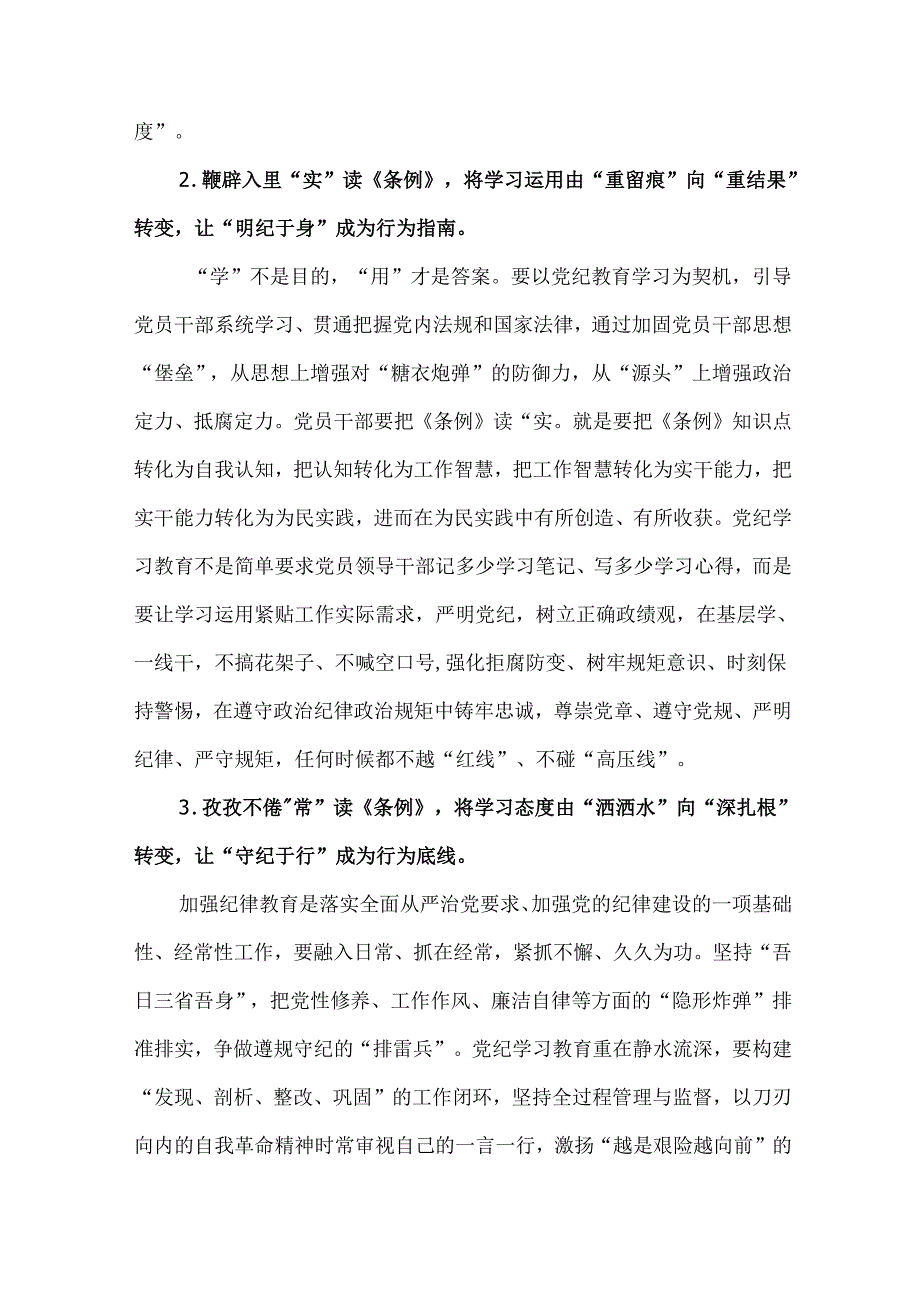 度”。

2.鞭辟入里“实”读《条例》，将学习运用由“重留痕”向“重结果”转变，让“明纪于身”成为行为指南。

“学”不是目的，“用”才是答案。要以党纪教育学习为契机，引导党员干部系统学习、贯通把握党内法规和国家法律，通过加固党员干部思想“堡垒”，从思想上增强对“糖衣炮弹”的防御力，从“源头”上增强政治定力、抵腐定力。党员干部要把《条例》读“实。就是要把《条例》知识点转化为自我认知，把认知转化为工作智慧，把工作智慧转化为实干能力，把实干能力转化为为民实践，进而在为民实践中有所创造、有所收获。党纪学习教育不是简单要求党员领导干部记多少学习笔记、写多少学习心得，而是要让学习运用紧贴工作实际需求，严明党纪，树立正确政绩观，在基层学、一线干，不搞花架子、不喊空口号，强化拒腐防变、树牢规矩意识、时刻保持警惕，在遵守政治纪律政治规矩中铸牢忠诚，尊崇党章、遵守党规、严明纪律、严守规矩，任何时候都不越“红线”、不碰“高压线”。

3.孜孜不倦"常”读《条例》，将学习态度由“洒洒水”向“深扎根”转变，让“守纪于行”成为行为底线。

加强纪律教育是落实全面从严治党要求、加强党的纪律建设的一项基础性、经常性工作，要融入日常、抓在经常，紧抓不懈、久久为功。坚持“吾日三省吾身”，把党性修养、工作作风、廉洁自律等方面的“隐形炸弹”排准排实，争做遵规守纪的“排雷兵”。党纪学习教育重在静水流深，要构建“发现、剖析、整改、巩固”的工作闭环，坚持全过程管理与监督，以刀刃向内的自我革命精神时常审视自己的一言一行，激扬“越是艰险越向前”的